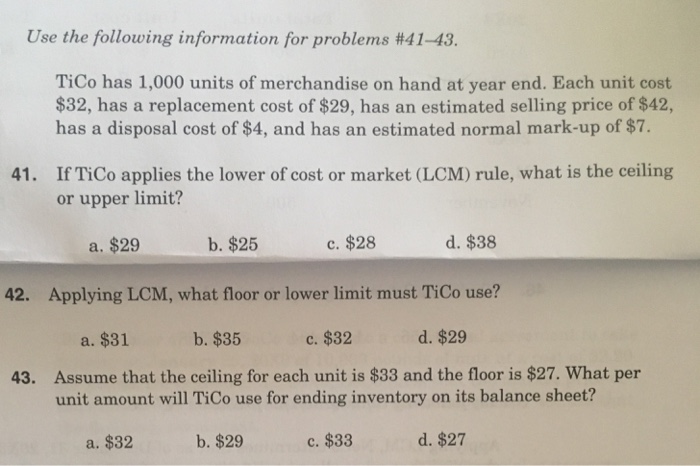 Use the following information for problems #41–43.

TiCo has 1,000 units of merchandise on hand at year end. Each unit cost \$32, has a replacement cost of \$29, has an estimated selling price of \$42, has a disposal cost of \$4, and has an estimated normal mark-up of \$7.

41. If TiCo applies the lower of cost or market (LCM) rule, what is the ceiling or upper limit?

a. \$29 b. \$25 c. \$28 d. \$38

42. Applying LCM, what floor or lower limit must TiCo use?

a. \$31 b. \$35 c. \$32 d. \$29

43. Assume that the ceiling for each unit is \$33 and the floor is \$27. What per unit amount will TiCo use for ending inventory on its balance sheet?

a. \$32 b. \$29 c. \$33 d. \$27